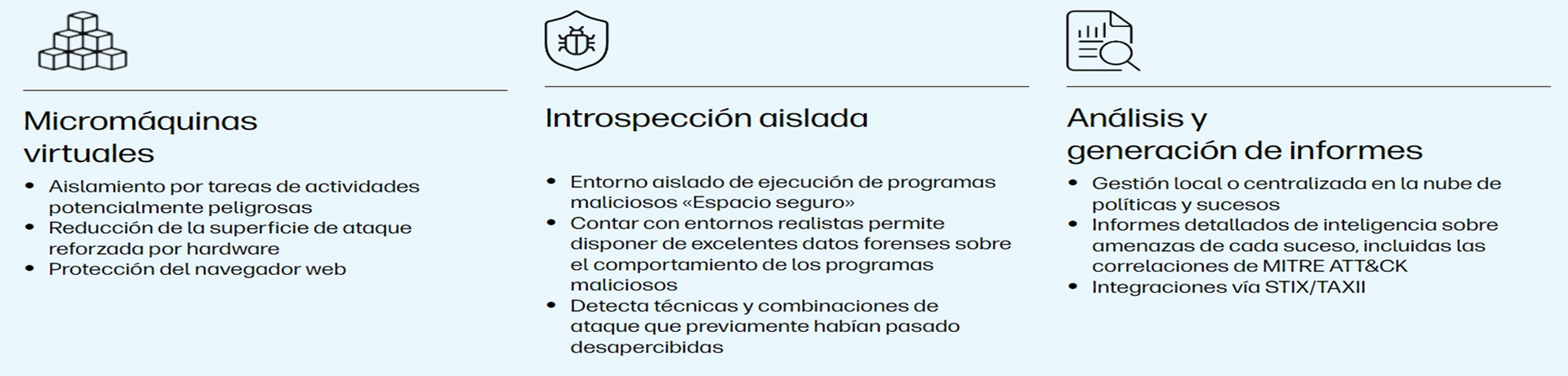 Micromáquinas virtuales

• Aislamiento por tareas de actividades potencialmente peligrosas
• Reducción de la superficie de ataque reforzada por hardware
• Protección del navegador web

Introspección aislada

• Entorno aislado de ejecución de programas maliciosos «Espacio seguro»
• Contar con entornos realistas permite disponer de excelentes datos forenses sobre el comportamiento de los programas maliciosos
• Detecta técnicas y combinaciones de ataque que previamente habían pasado desapercibidas

Análisis y generación de informes

• Gestión local o centralizada en la nube de políticas y sucesos
• Informes detallados de inteligencia sobre amenazas de cada suceso, incluidas las correlaciones de MITRE ATT&CK
• Integraciones vía STIX/TAXII